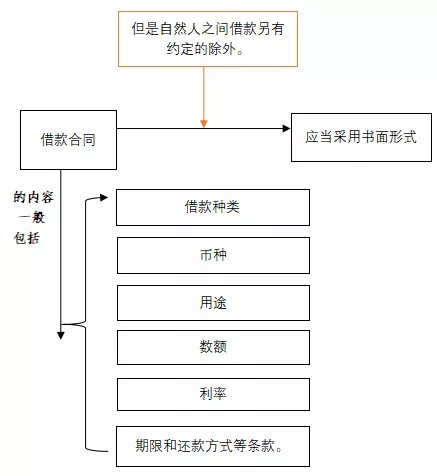 但是自然人之间借款另有约定的除外。

借款合同

应当采用书面形式

的内容一般包括

借款种类

币种

用途

数额

利率

期限和还款方式等条款。